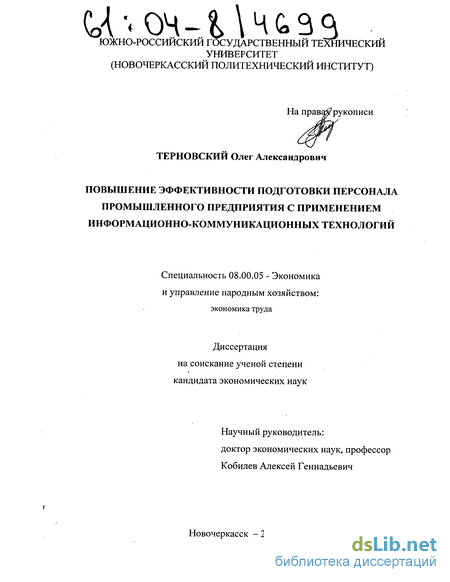 61:04-8/4699

ЮЖНО-РОССИЙСКИЙ ГОСУДАРСТВЕННЫЙ ТЕХНИЧЕСКИЙ УНИВЕРСИТЕТ
(НОВОЧЕРКАССКИЙ ПОЛИТЕХНИЧЕСКИЙ ИНСТИТУТ)

На правах рукописи

ТЕРНОВСКИЙ Олег Александрович

ПОВЫШЕНИЕ ЭФФЕКТИВНОСТИ ПОДГОТОВКИ ПЕРСОНАЛА ПРОМЫШЛЕННОГО ПРЕДПРИЯТИЯ С ПРИМЕНЕНИЕМ ИНФОРМАЦИОННО-КОММУНИКАЦИОННЫХ ТЕХНОЛОГИЙ

Специальность 08.00.05 - Экономика
и управление народным хозяйством:
экономика труда

Диссертация
на соискание ученой степени
кандидата экономических наук

Научный руководитель:
доктор экономических наук, профессор
Кобилев Алексей Геннадьевич

Новочеркасск – 2

dsLib.net
библиотека диссертаций